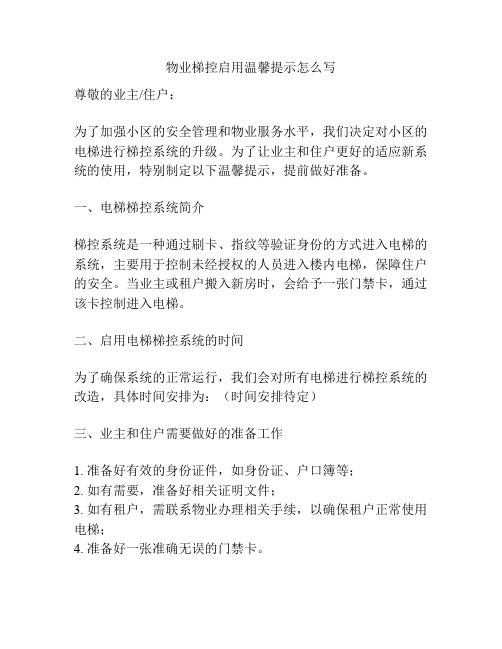 物业梯控启用温馨提示怎么写

尊敬的业主/住户：

为了加强小区的安全管理和物业服务水平，我们决定对小区的电梯进行梯控系统的升级。为了让业主和住户更好的适应新系统的使用，特别制定以下温馨提示，提前做好准备。

一、电梯梯控系统简介

梯控系统是一种通过刷卡、指纹等验证身份的方式进入电梯的系统，主要用于控制未经授权的人员进入楼内电梯，保障住户的安全。当业主或租户搬入新房时，会给予一张门禁卡，通过该卡控制进入电梯。

二、启用电梯梯控系统的时间

为了确保系统的正常运行，我们会对所有电梯进行梯控系统的改造，具体时间安排为：（时间安排待定）

三、业主和住户需要做好的准备工作

1. 准备好有效的身份证件，如身份证、户口簿等；
2. 如有需要，准备好相关证明文件；
3. 如有租户，需联系物业办理相关手续，以确保租户正常使用电梯；
4. 准备好一张准确无误的门禁卡。